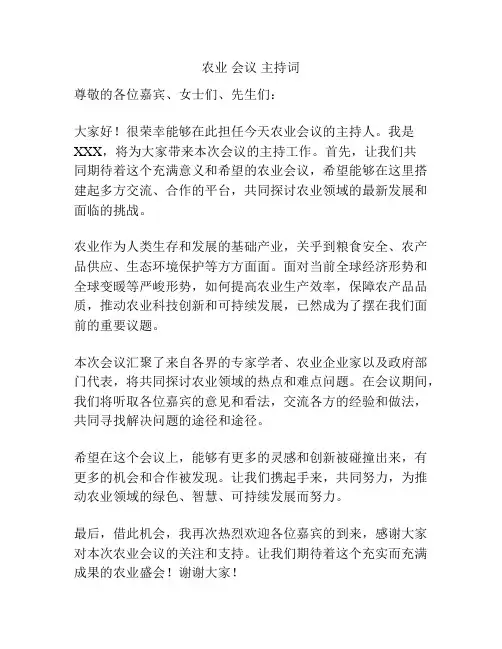 农业 会议 主持词

尊敬的各位嘉宾、女士们、先生们：

大家好！很荣幸能够在此担任今天农业会议的主持人。我是XXX，将为大家带来本次会议的主持工作。首先，让我们共同期待着这个充满意义和希望的农业会议，希望能够在这里搭建起多方交流、合作的平台，共同探讨农业领域的最新发展和面临的挑战。

农业作为人类生存和发展的基础产业，关乎到粮食安全、农产品供应、生态环境保护等方方面面。面对当前全球经济形势和全球变暖等严峻形势，如何提高农业生产效率，保障农产品品质，推动农业科技创新和可持续发展，已然成为了摆在我们面前的重要议题。

本次会议汇聚了来自各界的专家学者、农业企业家以及政府部门代表，将共同探讨农业领域的热点和难点问题。在会议期间，我们将听取各位嘉宾的意见和看法，交流各方的经验和做法，共同寻找解决问题的途径和途径。

希望在这个会议上，能够有更多的灵感和创新被碰撞出来，有更多的机会和合作被发现。让我们携起手来，共同努力，为推动农业领域的绿色、智慧、可持续发展而努力。

最后，借此机会，我再次热烈欢迎各位嘉宾的到来，感谢大家对本次农业会议的关注和支持。让我们期待着这个充实而充满成果的农业盛会！谢谢大家！